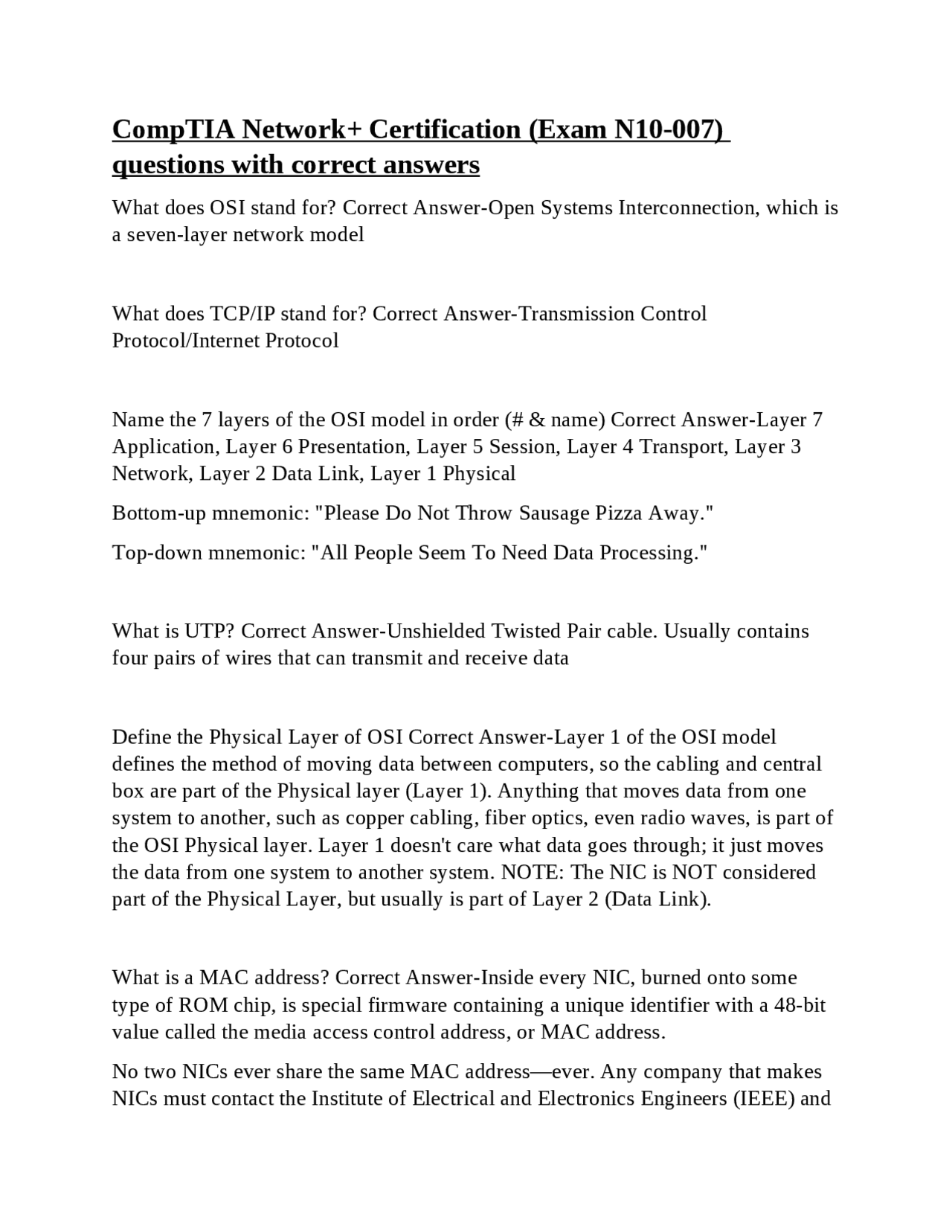 CompTIA Network+ Certification (Exam N10-007) questions with correct answers

What does OSI stand for? Correct Answer-Open Systems Interconnection, which is a seven-layer network model

What does TCP/IP stand for? Correct Answer-Transmission Control Protocol/Internet Protocol

Name the 7 layers of the OSI model in order (# & name) Correct Answer-Layer 7 Application, Layer 6 Presentation, Layer 5 Session, Layer 4 Transport, Layer 3 Network, Layer 2 Data Link, Layer 1 Physical

Bottom-up mnemonic: "Please Do Not Throw Sausage Pizza Away."

Top-down mnemonic: "All People Seem To Need Data Processing."

What is UTP? Correct Answer-Unshielded Twisted Pair cable. Usually contains four pairs of wires that can transmit and receive data

Define the Physical Layer of OSI Correct Answer-Layer 1 of the OSI model defines the method of moving data between computers, so the cabling and central box are part of the Physical layer (Layer 1). Anything that moves data from one system to another, such as copper cabling, fiber optics, even radio waves, is part of the OSI Physical layer. Layer 1 doesn't care what data goes through; it just moves the data from one system to another system. NOTE: The NIC is NOT considered part of the Physical Layer, but usually is part of Layer 2 (Data Link).

What is a MAC address? Correct Answer-Inside every NIC, burned onto some type of ROM chip, is special firmware containing a unique identifier with a 48-bit value called the media access control address, or MAC address.

No two NICs ever share the same MAC address—ever. Any company that makes NICs must contact the Institute of Electrical and Electronics Engineers (IEEE) and